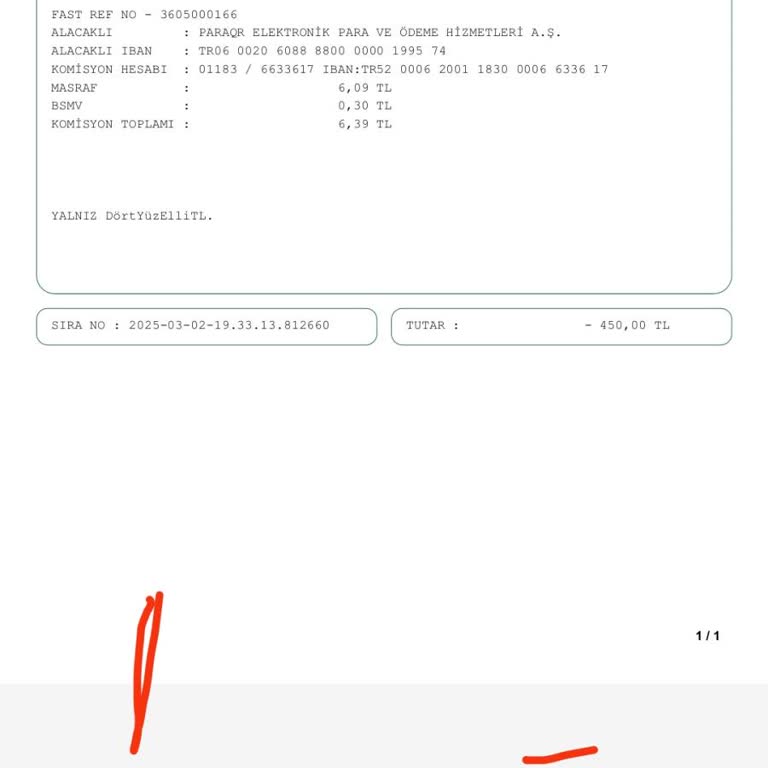 FAST REF NO - 3605000166
ALACAKLI : PARAQR ELEKTRONİK PARA VE ÖDEME HİZMETLERİ A.Ş.
ALACAKLI IBAN : TR06 0020 6088 8800 0000 1995 74
KOMİSYON HESABI : 01183 / 6633617 IBAN:TR52 0006 2001 1830 0006 6336 17
MASRAF : 6,09 TL
BSMV : 0,30 TL
KOMİSYON TOPLAMI : 6,39 TL

YALNIZ DörtYüzElliTL.

SIRA NO : 2025-03-02-19.33.13.812660

TUTAR : - 450,00 TL

1 / 1